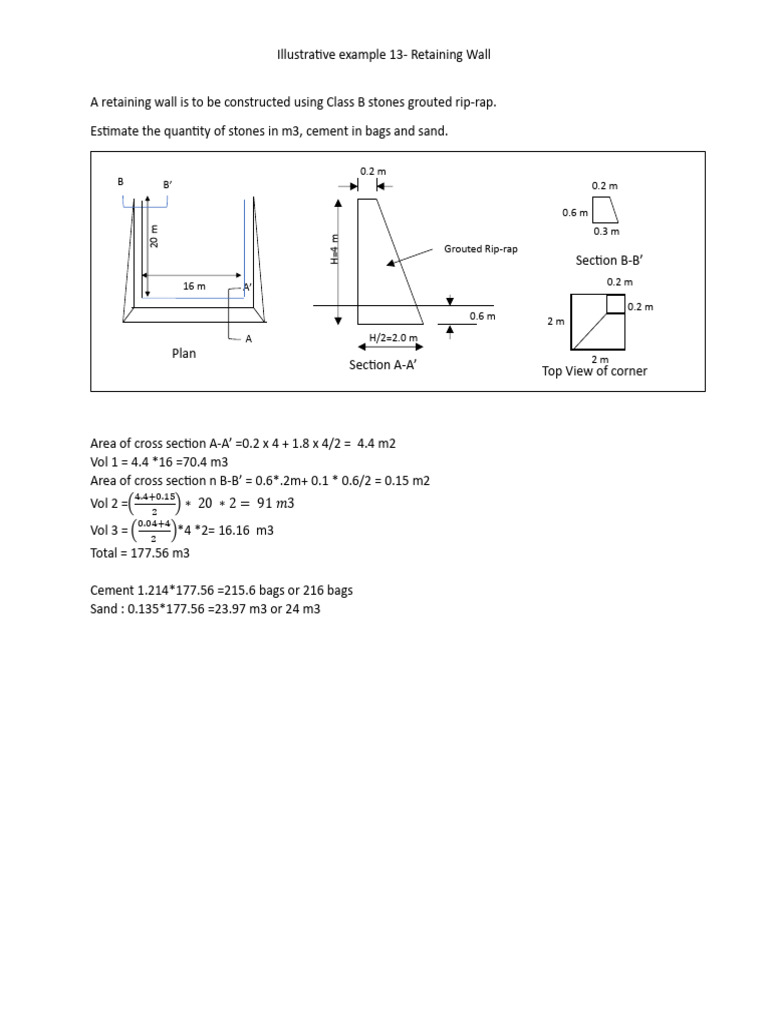 Illustrative example 13- Retaining Wall

A retaining wall is to be constructed using Class B stones grouted rip-rap.

Estimate the quantity of stones in m3, cement in bags and sand.

B

B'

20 m

16 m

A'

A

Plan

0.2 m

H=4 m

Grouted Rip-rap

0.6 m

H/2=2.0 m

Section A-A'

0.2 m

0.6 m

0.3 m

Section B-B'

0.2 m

0.2 m

2 m

2 m

Top View of corner

Area of cross section A-A' =0.2 x 4 + 1.8 x 4/2 = 4.4 m2
Vol 1 = 4.4 *16 =70.4 m3
Area of cross section n B-B' = 0.6*.2m+ 0.1 * 0.6/2 = 0.15 m2
Vol 2 =$\left(\frac{4.4+0.15}{2}\right) * 20 * 2 = 91\ m3$
Vol 3 = $\left(\frac{0.04+4}{2}\right)$*4 *2= 16.16 m3
Total = 177.56 m3

Cement 1.214*177.56 =215.6 bags or 216 bags
Sand : 0.135*177.56 =23.97 m3 or 24 m3